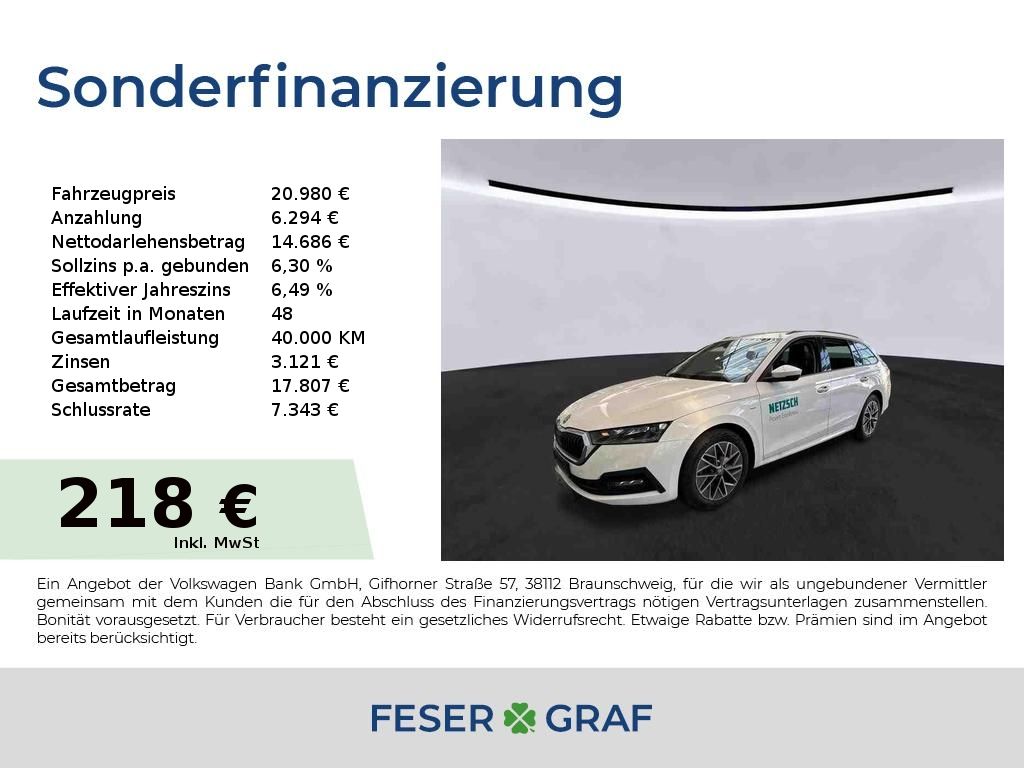 Sonderfinanzierung

Fahrzeugpreis 20.980 €
Anzahlung 6.294 €
Nettodarlehensbetrag 14.686 €
Sollzins p.a. gebunden 6,30 %
Effektiver Jahreszins 6,49 %
Laufzeit in Monaten 48
Gesamtlaufleistung 40.000 KM
Zinsen 3.121 €
Gesamtbetrag 17.807 €
Schlussrate 7.343 €

218 €
Inkl. MwSt

NETZSCH

Ein Angebot der Volkswagen Bank GmbH, Gifhorner Straße 57, 38112 Braunschweig, für die wir als ungebundener Vermittler gemeinsam mit dem Kunden die für den Abschluss des Finanzierungsvertrags nötigen Vertragsunterlagen zusammenstellen. Bonität vorausgesetzt. Für Verbraucher besteht ein gesetzliches Widerrufsrecht. Etwaige Rabatte bzw. Prämien sind im Angebot bereits berücksichtigt.

FESER GRAF